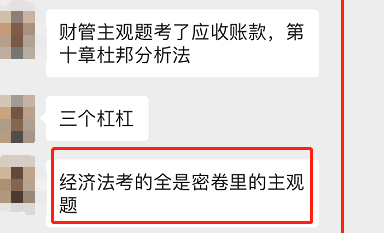 财管主观题考了应收账款，第十章杜邦分析法

三个杠杠

经济法考的全是密卷里的主观题